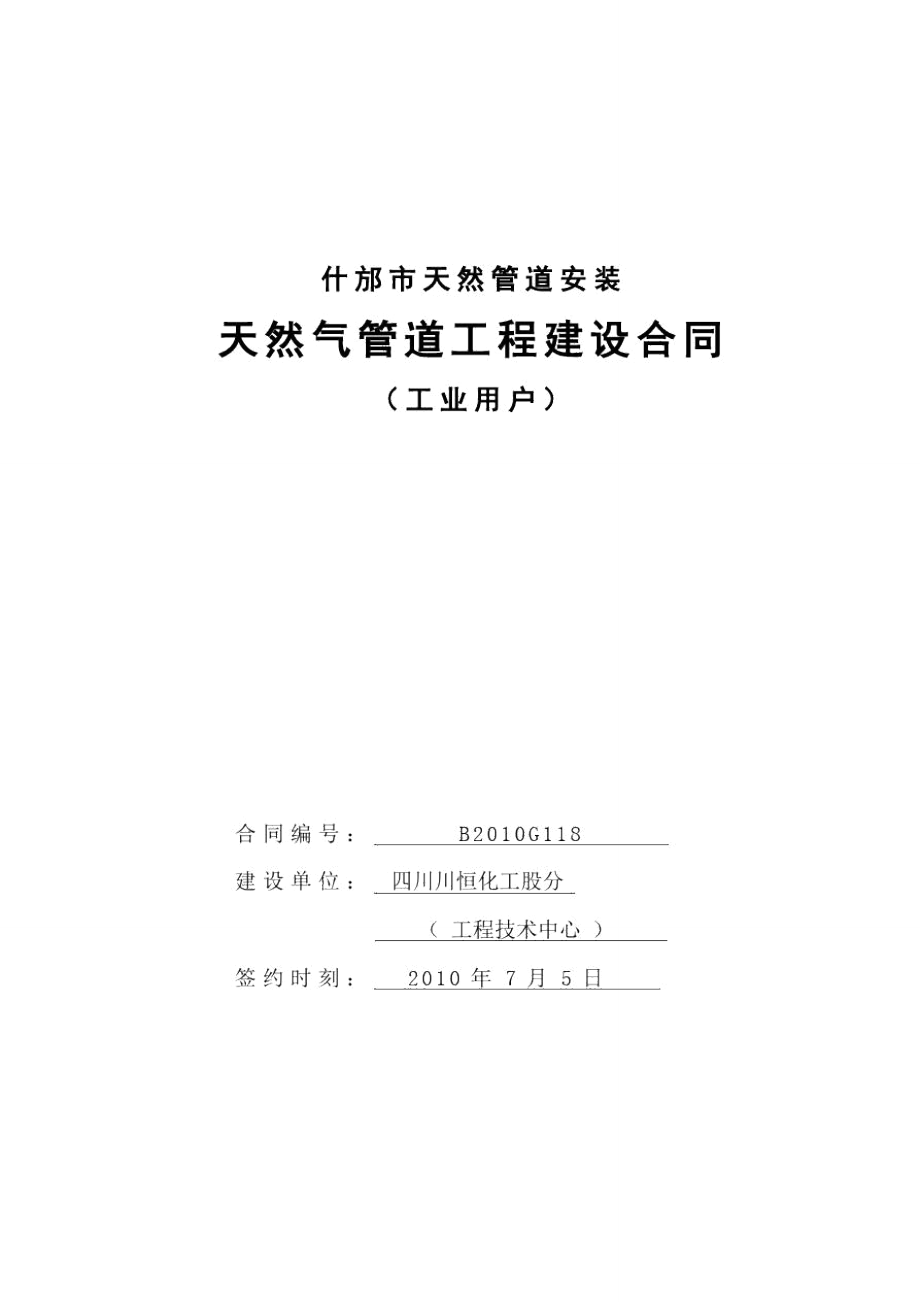 什邡市天然管道安装

天然气管道工程建设合同

（工业用户）

合同编号： B2010G118

建设单位： 四川川恒化工股分

（ 工程技术中心 ）

签约时刻： 2010 年 7 月 5 日